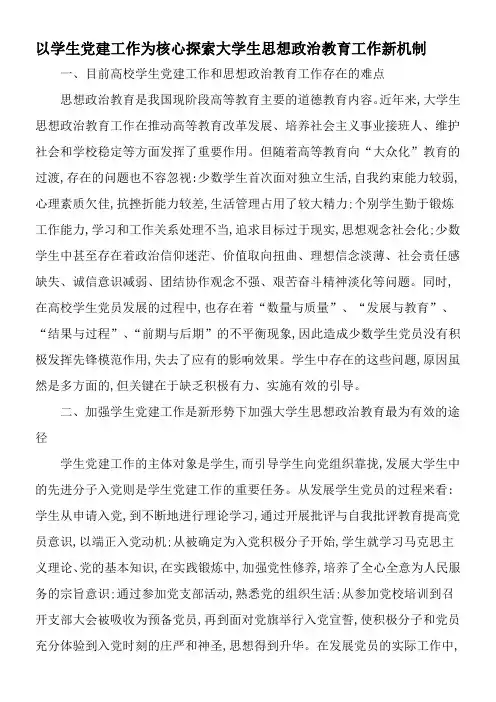 以学生党建工作为核心探索大学生思想政治教育工作新机制

一、目前高校学生党建工作和思想政治教育工作存在的难点

思想政治教育是我国现阶段高等教育主要的道德教育内容。近年来，大学生思想政治教育工作在推动高等教育改革发展、培养社会主义事业接班人、维护社会和学校稳定等方面发挥了重要作用。但随着高等教育向“大众化”教育的过渡，存在的问题也不容忽视：少数学生首次面对独立生活，自我约束能力较弱，心理素质欠佳，抗挫折能力较差，生活管理占用了较大精力；个别学生勤于锻炼工作能力，学习和工作关系处理不当，追求目标过于现实，思想观念社会化；少数学生中甚至存在着政治信仰迷茫、价值取向扭曲、理想信念淡薄、社会责任感缺失、诚信意识减弱、团结协作观念不强、艰苦奋斗精神淡化等问题。同时，在高校学生党员发展的过程中，也存在着“数量与质量”、“发展与教育”、“结果与过程”、“前期与后期”的不平衡现象，因此造成少数学生党员没有积极发挥先锋模范作用，失去了应有的影响效果。学生中存在的这些问题，原因虽然是多方面的，但关键在于缺乏积极有力、实施有效的引导。

二、加强学生党建工作是新形势下加强大学生思想政治教育最为有效的途径

学生党建工作的主体对象是学生，而引导学生向党组织靠拢，发展大学生中的先进分子入党则是学生党建工作的重要任务。从发展学生党员的过程来看：学生从申请入党，到不断地进行理论学习，通过开展批评与自我批评教育提高党员意识，以端正入党动机；从被确定为入党积极分子开始，学生就学习马克思主义理论、党的基本知识，在实践锻炼中，加强党性修养，培养了全心全意为人民服务的宗旨意识；通过参加党支部活动，熟悉党的组织生活；从参加党校培训到召开支部大会被吸收为预备党员，再到面对党旗举行入党宣誓，使积极分子和党员充分体验到入党时刻的庄严和神圣，思想得到升华。在发展党员的实际工作中，